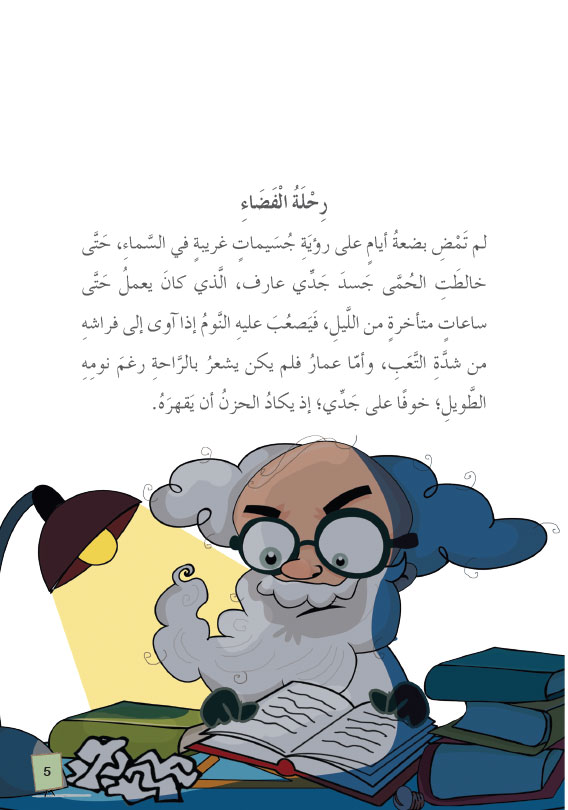 رِحْلَةُ الْفَضَاءِ

لم تَمْضِ بضعةُ أيامٍ على رؤيَةِ جُسَيماتٍ غريبةٍ في السَّماءِ، حَتَّى خالطَتِ الحُمَّى جَسدَ جَدِّي عارف، الَّذي كانَ يعملُ حَتَّى ساعاتٍ متأخرةٍ من اللَّيلِ، فَيَصعُبَ عليهِ النَّومُ إذا آوى إلى فراشهِ من شدَّةِ التَّعَبِ، وأمّا عمارُ فلم يكن يشعرُ بالرَّاحةِ رغمَ نومِهِ الطَّويلِ؛ خوفًا على جَدِّي؛ إذ يكادُ الحزنُ أن يَقهرَهُ.

5